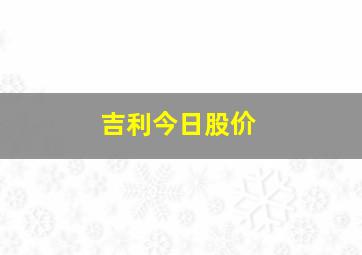 吉利今日股价